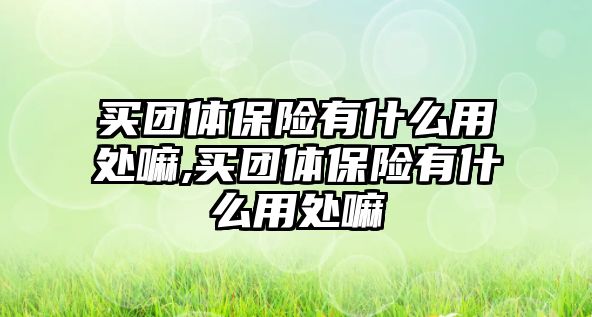 买团体保险有什么用处嘛,买团体保险有什么用处嘛